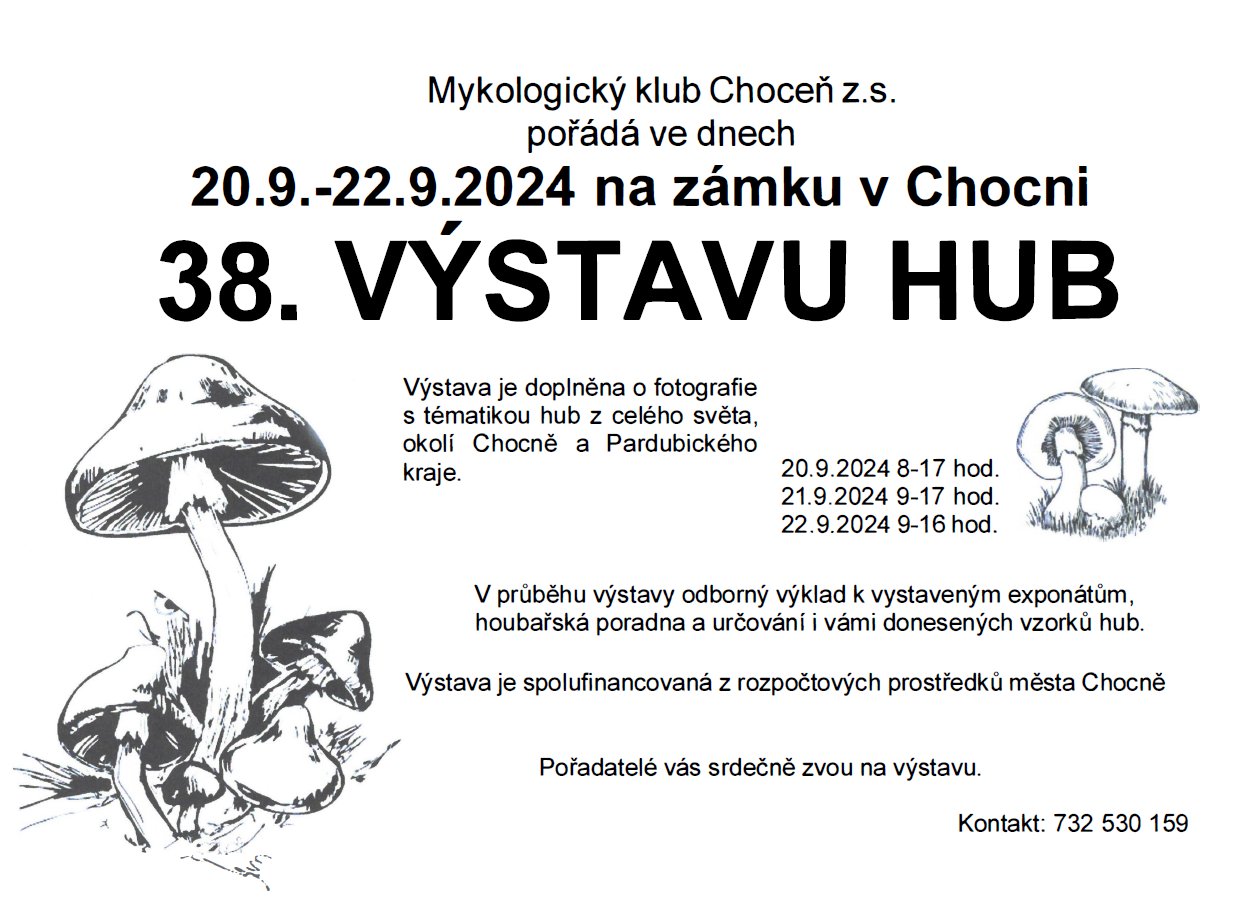 Mykologický klub Choceň z.s.
pořádá ve dnech
20.9.-22.9.2024 na zámku v Chocni
38. VÝSTAVU HUB

Výstava je doplněna o fotografie s tématikou hub z celého světa, okolí Chocně a Pardubického kraje.

20.9.2024 8-17 hod.
21.9.2024 9-17 hod.
22.9.2024 9-16 hod.

V průběhu výstavy odborný výklad k vystaveným exponátům, houbařská poradna a určování i vámi donesených vzorků hub.

Výstava je spolufinancovaná z rozpočtových prostředků města Chocně

Pořadatelé vás srdečně zvou na výstavu.

Kontakt: 732 530 159